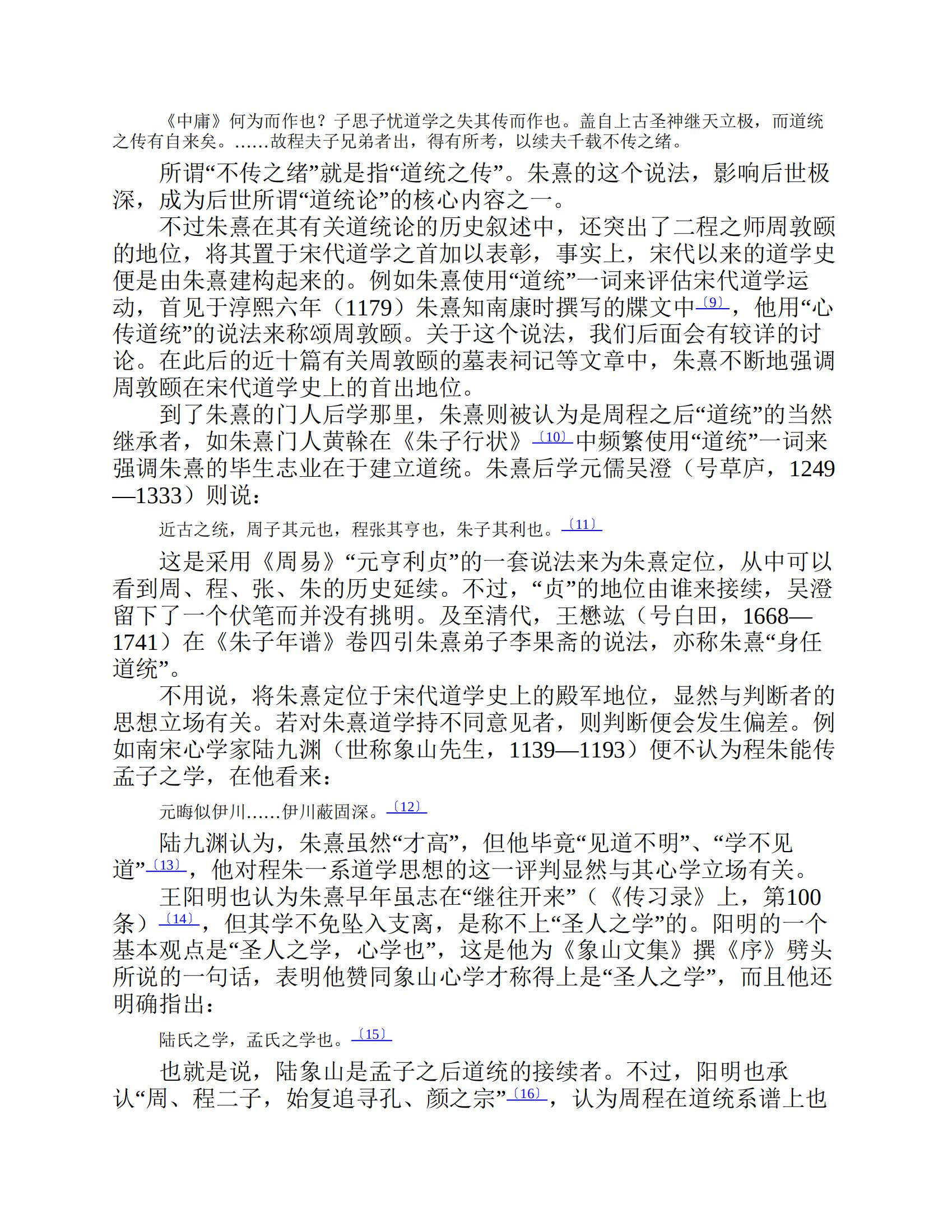 《中庸》何为而作也？子思子忧道学之失其传而作也。盖自上古圣神继天立极，而道统之传有自来矣。……故程夫子兄弟者出，得有所考，以续夫千载不传之绪。

所谓“不传之绪”就是指“道统之传”。朱熹的这个说法，影响后世极深，成为后世所谓“道统论”的核心内容之一。

不过朱熹在其有关道统论的历史叙述中，还突出了二程之师周敦颐的地位，将其置于宋代道学之首加以表彰，事实上，宋代以来的道学史便是由朱熹建构起来的。例如朱熹使用“道统”一词来评估宋代道学运动，首见于淳熙六年（1179）朱熹知南康时撰写的牒文中〔9〕，他用“心传道统”的说法来称颂周敦颐。关于这个说法，我们后面会有较详的讨论。在此后的近十篇有关周敦颐的墓表祠记等文章中，朱熹不断地强调周敦颐在宋代道学史上的首出地位。

到了朱熹的门人后学那里，朱熹则被认为是周程之后“道统”的当然继承者，如朱熹门人黄榦在《朱子行状》〔10〕中频繁使用“道统”一词来强调朱熹的毕生志业在于建立道统。朱熹后学元儒吴澄（号草庐，1249—1333）则说：

近古之统，周子其元也，程张其亨也，朱子其利也。〔11〕

这是采用《周易》“元亨利贞”的一套说法来为朱熹定位，从中可以看到周、程、张、朱的历史延续。不过，“贞”的地位由谁来接续，吴澄留下了一个伏笔而并没有挑明。及至清代，王懋竑（号白田，1668—1741）在《朱子年谱》卷四引朱熹弟子李果斋的说法，亦称朱熹“身任道统”。

不用说，将朱熹定位于宋代道学史上的殿军地位，显然与判断者的思想立场有关。若对朱熹道学持不同意见者，则判断便会发生偏差。例如南宋心学家陆九渊（世称象山先生，1139—1193）便不认为程朱能传孟子之学，在他看来：

元晦似伊川……伊川蔽固深。〔12〕

陆九渊认为，朱熹虽然“才高”，但他毕竟“见道不明”、“学不见道”〔13〕，他对程朱一系道学思想的这一评判显然与其心学立场有关。

王阳明也认为朱熹早年虽志在“继往开来”（《传习录》上，第100条）〔14〕，但其学不免坠入支离，是称不上“圣人之学”的。阳明的一个基本观点是“圣人之学，心学也”，这是他为《象山文集》撰《序》劈头所说的一句话，表明他赞同象山心学才称得上是“圣人之学”，而且他还明确指出：

陆氏之学，孟氏之学也。〔15〕

也就是说，陆象山是孟子之后道统的接续者。不过，阳明也承认“周、程二子，始复追寻孔、颜之宗”〔16〕，认为周程在道统系谱上也